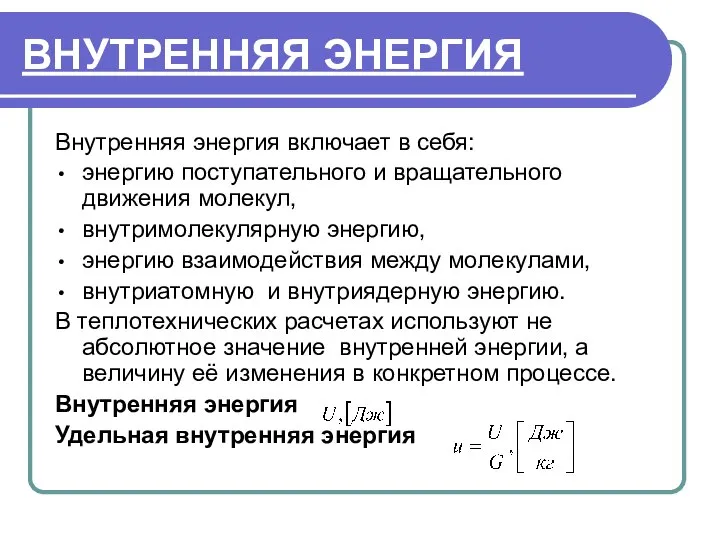 ВНУТРЕННЯЯ ЭНЕРГИЯ

Внутренняя энергия включает в себя:
• энергию поступательного и вращательного движения молекул,
• внутримолекулярную энергию,
• энергию взаимодействия между молекулами,
• внутриатомную и внутриядерную энергию.
В теплотехнических расчетах используют не абсолютное значение внутренней энергии, а величину её изменения в конкретном процессе.
Внутренняя энергия $U, [Дж]$
Удельная внутренняя энергия $u = \frac{U}{G}, \left[\frac{Дж}{кг}\right]$